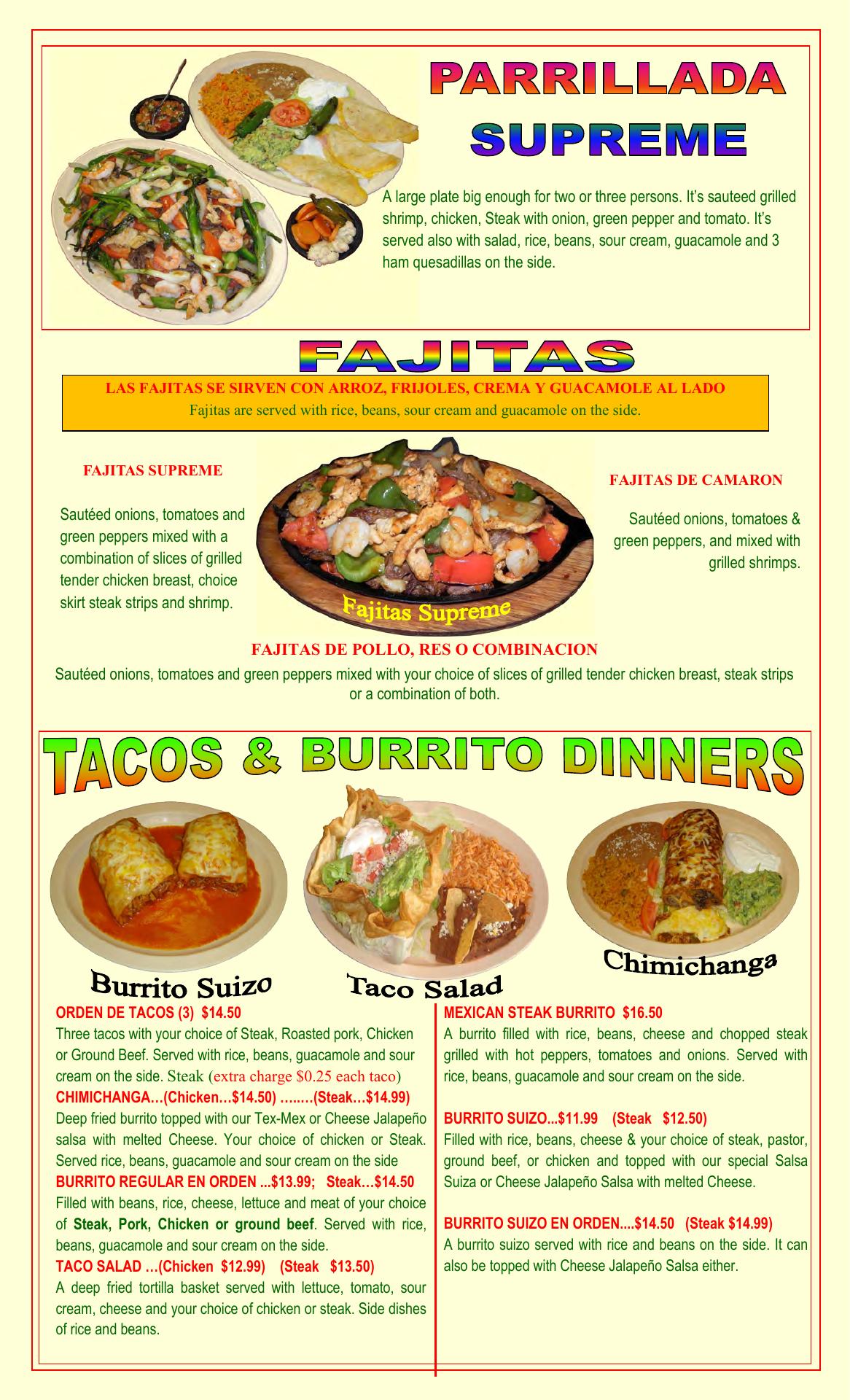 PARRILLADA
SUPREME

A large plate big enough for two or three persons. It's sauteed grilled shrimp, chicken, Steak with onion, green pepper and tomato. It's served also with salad, rice, beans, sour cream, guacamole and 3 ham quesadillas on the side.

FAJITAS

LAS FAJITAS SE SIRVEN CON ARROZ, FRIJOLES, CREMA Y GUACAMOLE AL LADO
Fajitas are served with rice, beans, sour cream and guacamole on the side.

FAJITAS SUPREME

Sautéed onions, tomatoes and green peppers mixed with a combination of slices of grilled tender chicken breast, choice skirt steak strips and shrimp.

Fajitas Supreme

FAJITAS DE CAMARON

Sautéed onions, tomatoes & green peppers, and mixed with grilled shrimps.

FAJITAS DE POLLO, RES O COMBINACION
Sautéed onions, tomatoes and green peppers mixed with your choice of slices of grilled tender chicken breast, steak strips or a combination of both.

TACOS & BURRITO DINNERS

Burrito Suizo
Taco Salad
Chimichanga

ORDEN DE TACOS (3) $14.50
Three tacos with your choice of Steak, Roasted pork, Chicken or Ground Beef. Served with rice, beans, guacamole and sour cream on the side. Steak (extra charge $0.25 each taco)
CHIMICHANGA…(Chicken…$14.50) ……..(Steak…$14.99)
Deep fried burrito topped with our Tex-Mex or Cheese Jalapeño salsa with melted Cheese. Your choice of chicken or Steak. Served rice, beans, guacamole and sour cream on the side
BURRITO REGULAR EN ORDEN ...$13.99; Steak…$14.50
Filled with beans, rice, cheese, lettuce and meat of your choice of Steak, Pork, Chicken or ground beef. Served with rice, beans, guacamole and sour cream on the side.
TACO SALAD …(Chicken $12.99) (Steak $13.50)
A deep fried tortilla basket served with lettuce, tomato, sour cream, cheese and your choice of chicken or steak. Side dishes of rice and beans.

MEXICAN STEAK BURRITO $16.50
A burrito filled with rice, beans, cheese and chopped steak grilled with hot peppers, tomatoes and onions. Served with rice, beans, guacamole and sour cream on the side.

BURRITO SUIZO...$11.99 (Steak $12.50)
Filled with rice, beans, cheese & your choice of steak, pastor, ground beef, or chicken and topped with our special Salsa Suiza or Cheese Jalapeño Salsa with melted Cheese.

BURRITO SUIZO EN ORDEN....$14.50 (Steak $14.99)
A burrito suizo served with rice and beans on the side. It can also be topped with Cheese Jalapeño Salsa either.